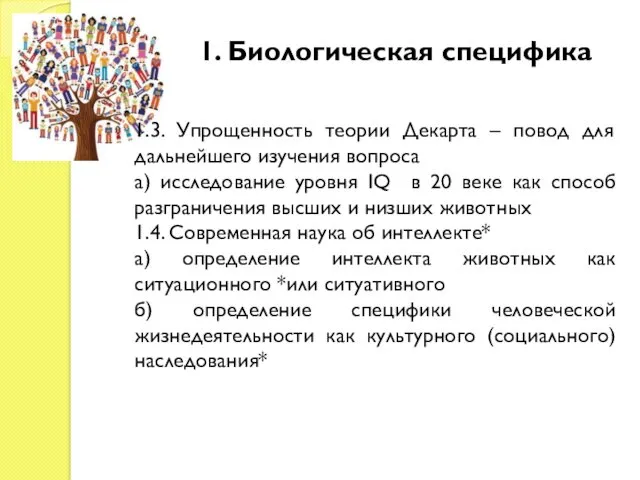 1. Биологическая специфика

1.3. Упрощенность теории Декарта – повод для дальнейшего изучения вопроса
а) исследование уровня IQ в 20 веке как способ разграничения высших и низших животных
1.4. Современная наука об интеллекте*
а) определение интеллекта животных как ситуационного *или ситуативного
б) определение специфики человеческой жизнедеятельности как культурного (социального) наследования*